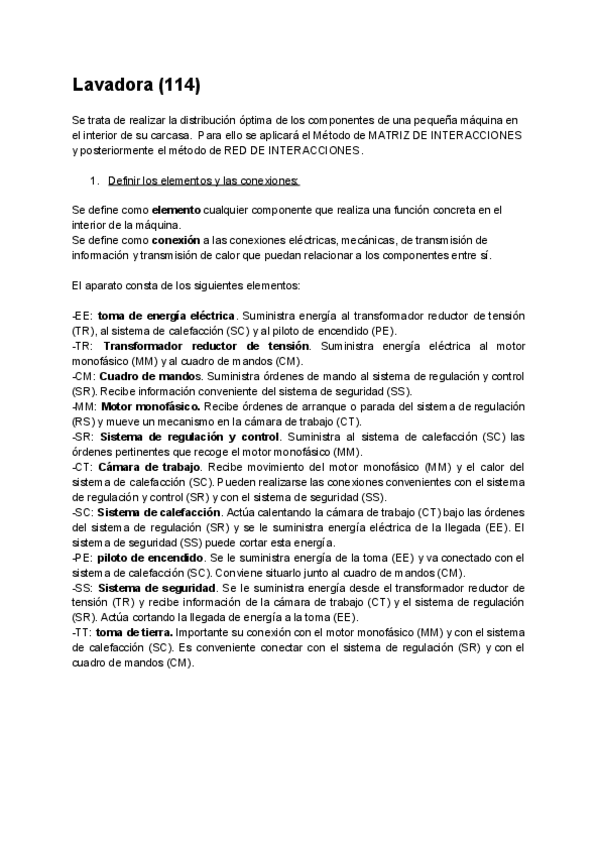 Lavadora (114)

Se trata de realizar la distribución óptima de los componentes de una pequeña máquina en el interior de su carcasa. Para ello se aplicará el Método de MATRIZ DE INTERACCIONES y posteriormente el método de RED DE INTERACCIONES.

1. Definir los elementos y las conexiones:

Se define como elemento cualquier componente que realiza una función concreta en el interior de la máquina.
Se define como conexión a las conexiones eléctricas, mecánicas, de transmisión de información y transmisión de calor que puedan relacionar a los componentes entre sí.

El aparato consta de los siguientes elementos:

-EE: toma de energía eléctrica. Suministra energía al transformador reductor de tensión (TR), al sistema de calefacción (SC) y al piloto de encendido (PE).
-TR: Transformador reductor de tensión. Suministra energía eléctrica al motor monofásico (MM) y al cuadro de mandos (CM).
-CM: Cuadro de mandos. Suministra órdenes de mando al sistema de regulación y control (SR). Recibe información conveniente del sistema de seguridad (SS).
-MM: Motor monofásico. Recibe órdenes de arranque o parada del sistema de regulación (RS) y mueve un mecanismo en la cámara de trabajo (CT).
-SR: Sistema de regulación y control. Suministra al sistema de calefacción (SC) las órdenes pertinentes que recoge el motor monofásico (MM).
-CT: Cámara de trabajo. Recibe movimiento del motor monofásico (MM) y el calor del sistema de calefacción (SC). Pueden realizarse las conexiones convenientes con el sistema de regulación y control (SR) y con el sistema de seguridad (SS).
-SC: Sistema de calefacción. Actúa calentando la cámara de trabajo (CT) bajo las órdenes del sistema de regulación (SR) y se le suministra energía eléctrica de la llegada (EE). El sistema de seguridad (SS) puede cortar esta energía.
-PE: piloto de encendido. Se le suministra energía de la toma (EE) y va conectado con el sistema de calefacción (SC). Conviene situarlo junto al cuadro de mandos (CM).
-SS: Sistema de seguridad. Se le suministra energía desde el transformador reductor de tensión (TR) y recibe información de la cámara de trabajo (CT) y el sistema de regulación (SR). Actúa cortando la llegada de energía a la toma (EE).
-TT: toma de tierra. Importante su conexión con el motor monofásico (MM) y con el sistema de calefacción (SC). Es conveniente conectar con el sistema de regulación (SR) y con el cuadro de mandos (CM).